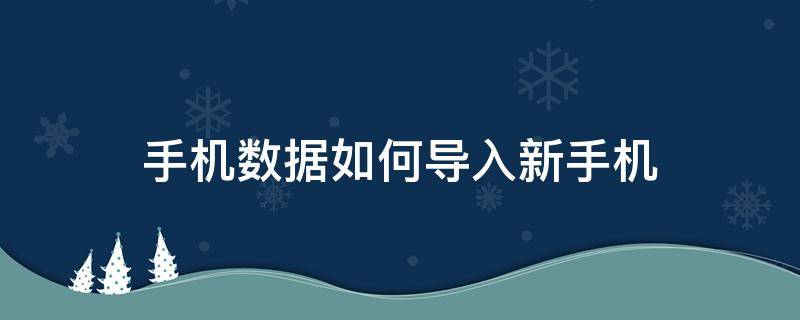 手机数据如何导入新手机